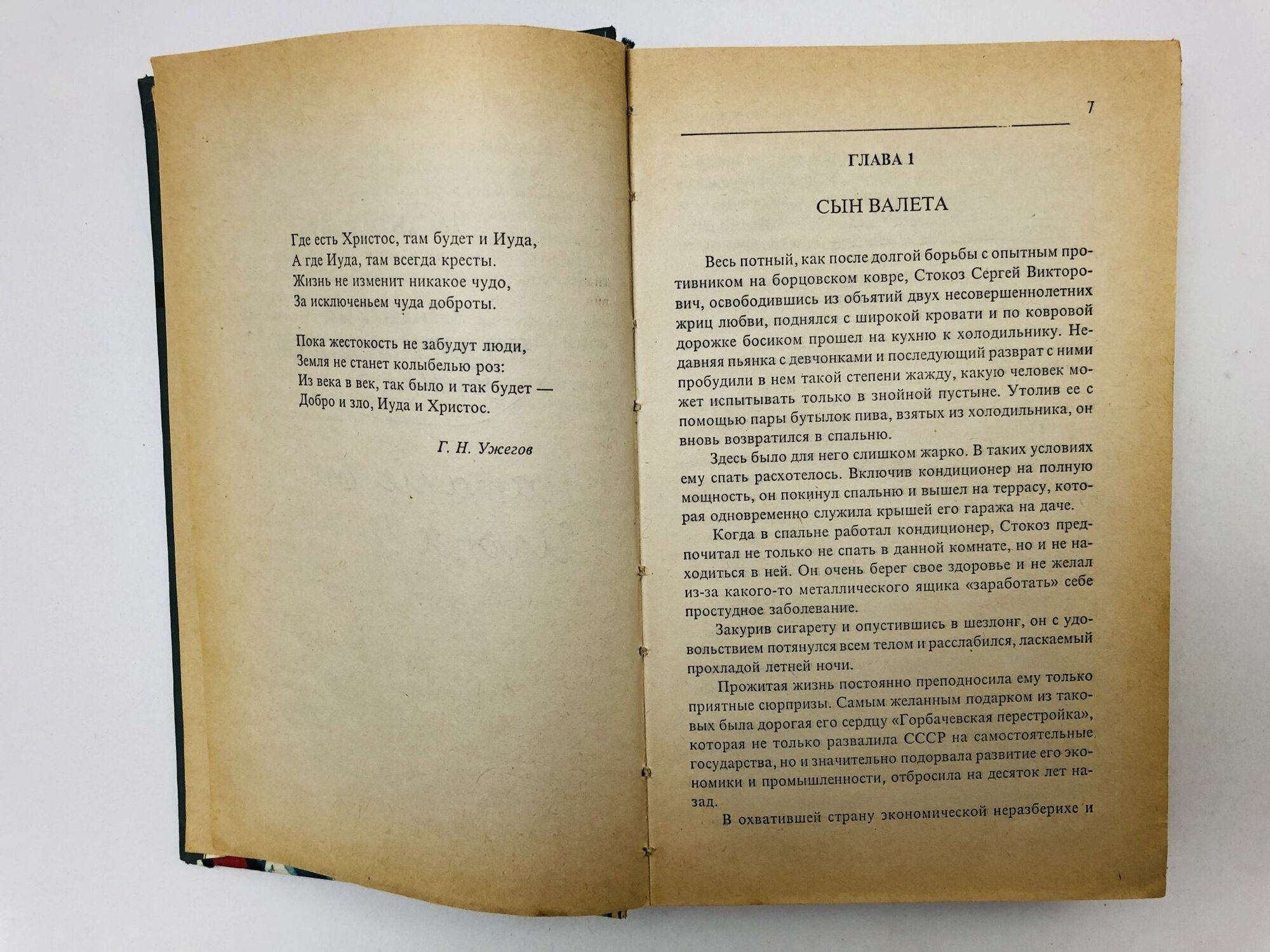 Где есть Христос, там будет и Иуда,
А где Иуда, там всегда кресты.
Жизнь не изменит никакое чудо,
За исключеньем чуда доброты.

Пока жестокость не забудут люди,
Земля не станет колыбелью роз:
Из века в век, так было и так будет —
Добро и зло, Иуда и Христос.

Г. Н. Ужегов

7

ГЛАВА 1

СЫН ВАЛЕТА

Весь потный, как после долгой борьбы с опытным противником на борцовском ковре, Стокоз Сергей Викторович, освободившись из объятий двух несовершеннолетних жриц любви, поднялся с широкой кровати и по ковровой дорожке босиком прошел на кухню к холодильнику. Недавняя пьянка с девчонками и последующий разврат с ними пробудили в нем такой степени жажду, какую человек может испытывать только в знойной пустыне. Утолив ее с помощью пары бутылок пива, взятых из холодильника, он вновь возвратился в спальню.

Здесь было для него слишком жарко. В таких условиях ему спать расхотелось. Включив кондиционер на полную мощность, он покинул спальню и вышел на террасу, которая одновременно служила крышей его гаража на даче.

Когда в спальне работал кондиционер, Стокоз предпочитал не только не спать в данной комнате, но и не находиться в ней. Он очень берег свое здоровье и не желал из-за какого-то металлического ящика «заработать» себе простудное заболевание.

Закурив сигарету и опустившись в шезлонг, он с удовольствием потянулся всем телом и расслабился, ласкаемый прохладой летней ночи.

Прожитая жизнь постоянно преподносила ему только приятные сюрпризы. Самым желанным подарком из таковых была дорогая его сердцу «Горбачевская перестройка», которая не только развалила СССР на самостоятельные государства, но и значительно подорвала развитие его экономики и промышленности, отбросила на десяток лет назад.

В охватившей страну экономической неразберихе и